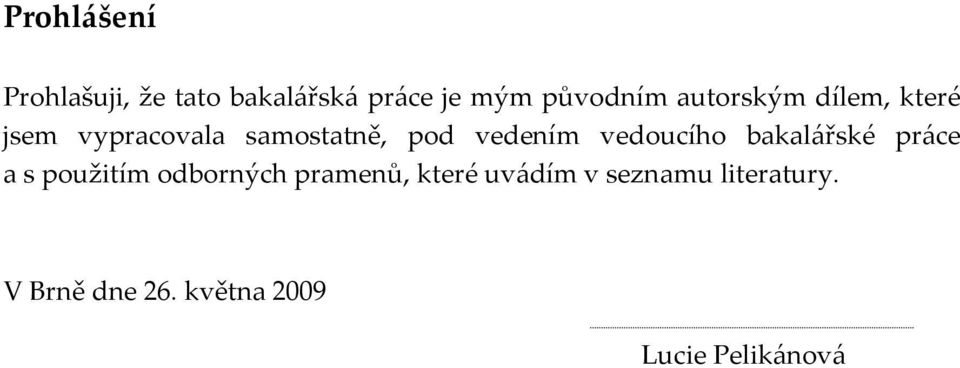 Prohlášení

Prohlašuji, že tato bakalářská práce je mým původním autorským dílem, které jsem vypracovala samostatně, pod vedením vedoucího bakalářské práce a s použitím odborných pramenů, které uvádím v seznamu literatury.

V Brně dne 26. května 2009

Lucie Pelikánová